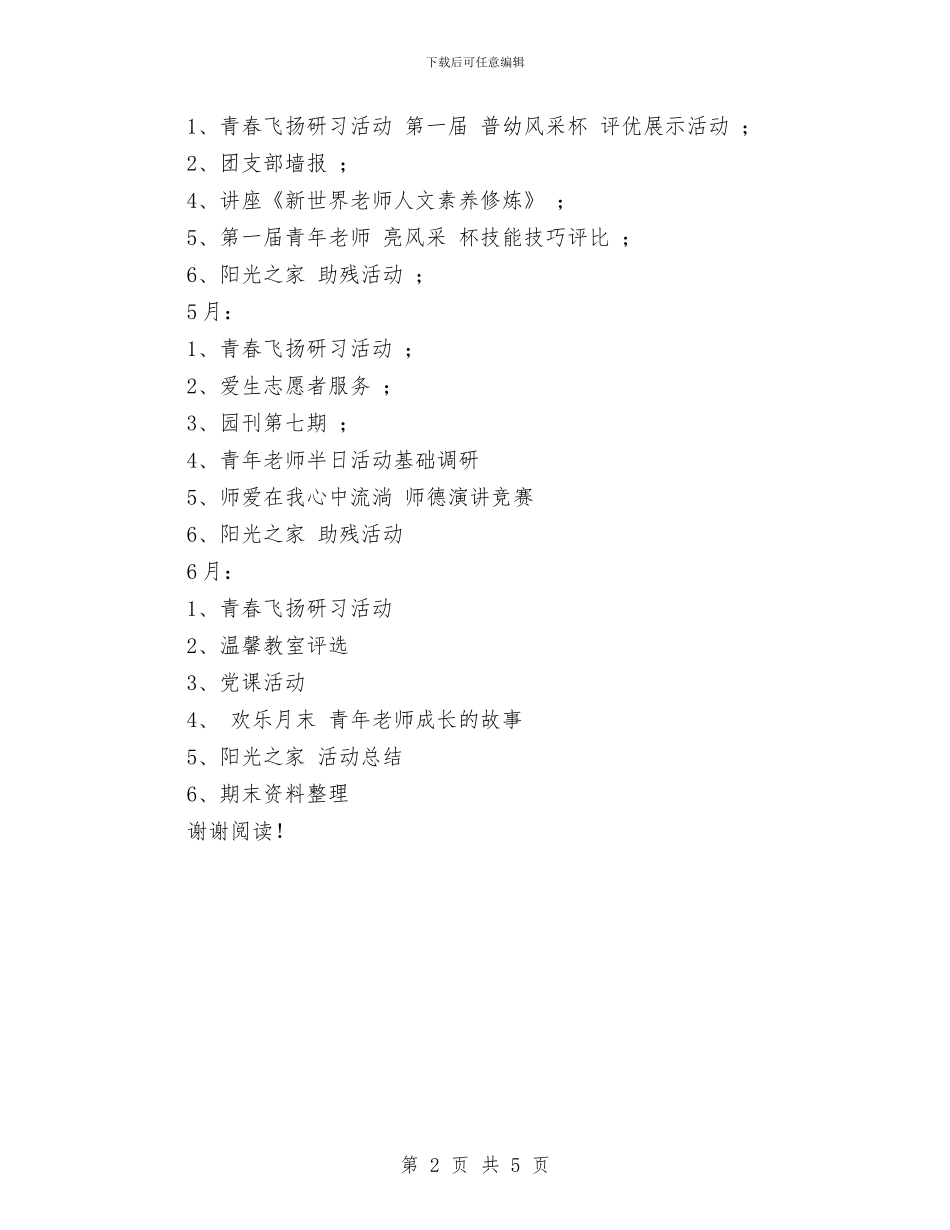 下载后可任意编辑

1、青春飞扬研习活动 第一届 普幼风采杯 评优展示活动 ；
2、团支部墙报 ；
4、讲座《新世界老师人文素养修炼》 ；
5、第一届青年老师 亮风采 杯技能技巧评比 ；
6、阳光之家 助残活动 ；
5月：
1、青春飞扬研习活动 ；
2、爱生志愿者服务 ；
3、园刊第七期 ；
4、青年老师半日活动基础调研
5、师爱在我心中流淌 师德演讲竞赛
6、阳光之家 助残活动
6月：
1、青春飞扬研习活动
2、温馨教室评选
3、党课活动
4、 欢乐月末 青年老师成长的故事
5、阳光之家 活动总结
6、期末资料整理
谢谢阅读！

第 2 页 共 5 页